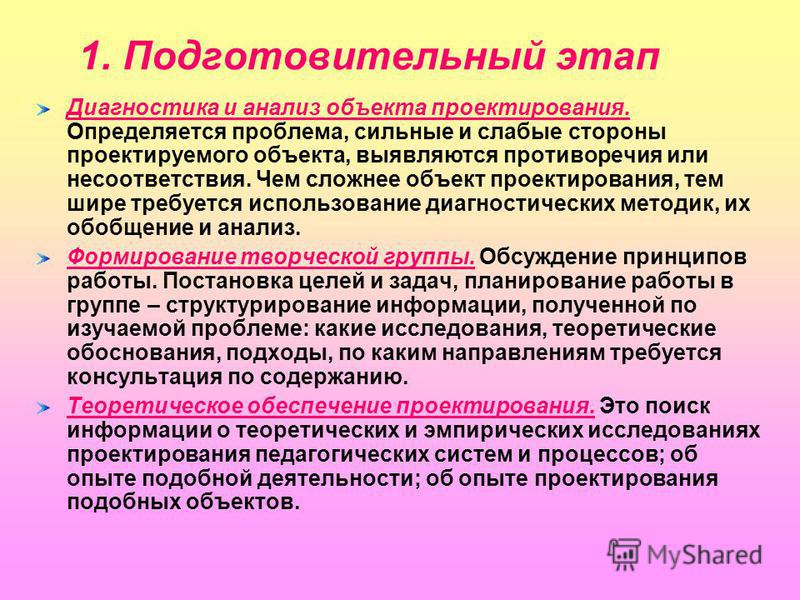 1. Подготовительный этап

Диагностика и анализ объекта проектирования. Определяется проблема, сильные и слабые стороны проектируемого объекта, выявляются противоречия или несоответствия. Чем сложнее объект проектирования, тем шире требуется использование диагностических методик, их обобщение и анализ.

Формирование творческой группы. Обсуждение принципов работы. Постановка целей и задач, планирование работы в группе – структурирование информации, полученной по изучаемой проблеме: какие исследования, теоретические обоснования, подходы, по каким направлениям требуется консультация по содержанию.

Теоретическое обеспечение проектирования. Это поиск информации о теоретических и эмпирических исследованиях проектирования педагогических систем и процессов; об опыте подобной деятельности; об опыте проектирования подобных объектов.

MyShared